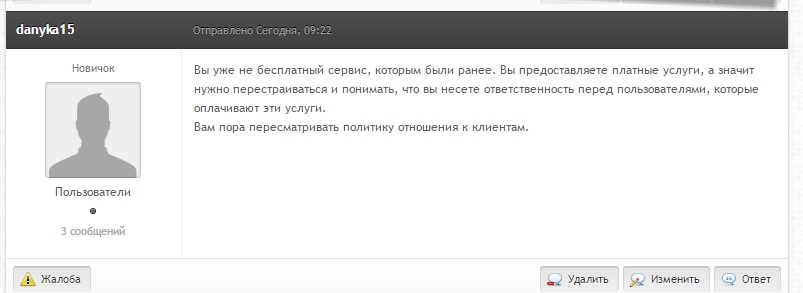 danyka15

Отправлено Сегодня, 09:22

Новичок

Пользователи

3 сообщений

Вы уже не бесплатный сервис, которым были ранее. Вы предоставляете платные услуги, а значит нужно перестраиваться и понимать, что вы несете ответственность перед пользователями, которые оплачивают эти услуги.
Вам пора пересматривать политику отношения к клиентам.

Жалоба

Удалить

Изменить

Ответ